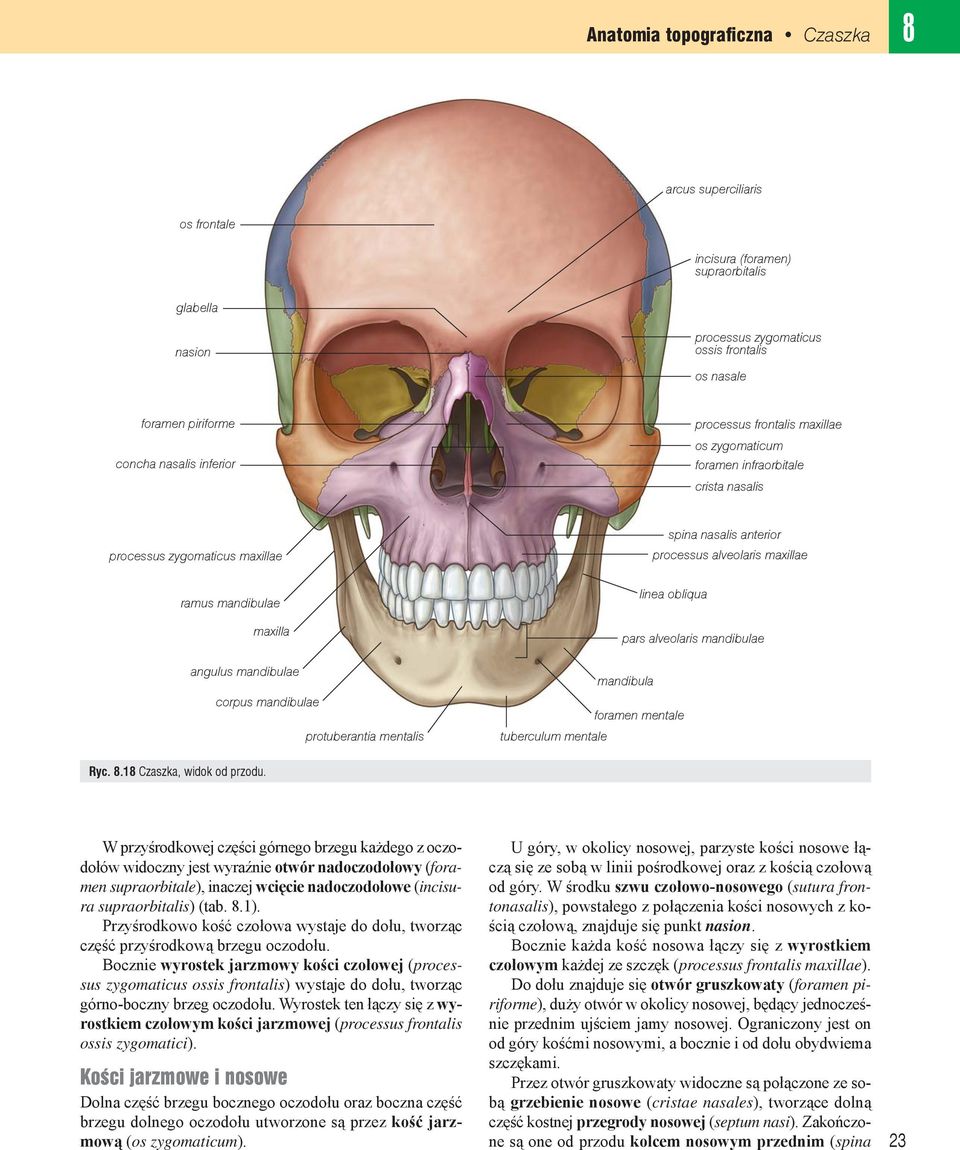 Anatomia topograficzna • Czaszka 8

os frontale
glabella
nasion
foramen piriforme
concha nasalis inferior
processus zygomaticus maxillae
ramus mandibulae
maxilla
angulus mandibulae
corpus mandibulae
protuberantia mentalis
tuberculum mentale
arcus superciliaris
incisura (foramen) supraorbitalis
processus zygomaticus ossis frontalis
os nasale
processus frontalis maxillae
os zygomaticum
foramen infraorbitale
crista nasalis
spina nasalis anterior
processus alveolaris maxillae
linea obliqua
pars alveolaris mandibulae
mandibula
foramen mentale

Ryc. 8.18 Czaszka, widok od przodu.

W przyśrodkowej części górnego brzegu każdego z oczodołów widoczny jest wyraźnie otwór nadoczodołowy (foramen supraorbitale), inaczej wcięcie nadoczodołowe (incisura supraorbitalis) (tab. 8.1).

Przyśrodkowo kość czołowa wystaje do dołu, tworząc część przyśrodkową brzegu oczodołu.

Bocznie wyrostek jarzmowy kości czołowej (processus zygomaticus ossis frontalis) wystaje do dołu, tworząc górno-boczny brzeg oczodołu. Wyrostek ten łączy się z wyrostkiem czołowym kości jarzmowej (processus frontalis ossis zygomatici).

Kości jarzmowe i nosowe

Dolna część brzegu bocznego oczodołu oraz boczna część brzegu dolnego oczodołu utworzone są przez kość jarzmową (os zygomaticum).

U góry, w okolicy nosowej, parzyste kości nosowe łączą się ze sobą w linii pośrodkowej oraz z kością czołową od góry. W środku szwu czołowo-nosowego (sutura frontonasalis), powstałego z połączenia kości nosowych z kością czołową, znajduje się punkt nasion.

Bocznie każda kość nosowa łączy się z wyrostkiem czołowym każdej ze szczęk (processus frontalis maxillae).

Do dołu znajduje się otwór gruszkowaty (foramen piriforme), duży otwór w okolicy nosowej, będący jednocześnie przednim ujściem jamy nosowej. Ograniczony jest on od góry kośćmi nosowymi, a bocznie i od dołu obydwiema szczękami.

Przez otwór gruszkowaty widoczne są połączone ze sobą grzebienie nosowe (cristae nasales), tworzące dolną część kostnej przegrody nosowej (septum nasi). Zakończone są one od przodu kolcem nosowym przednim (spina

23